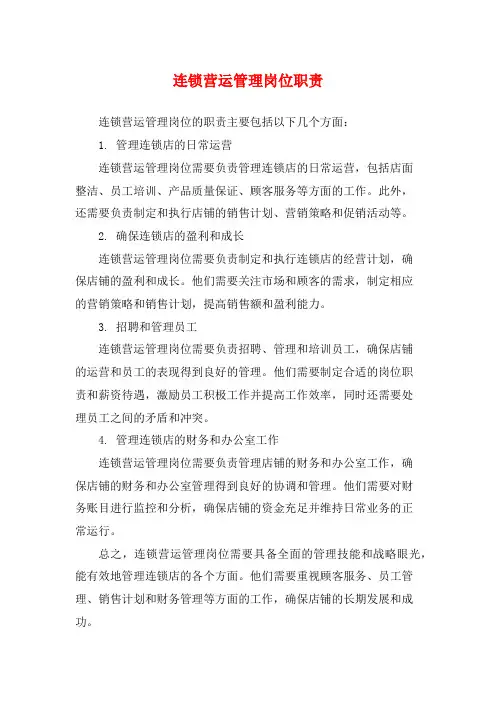 连锁营运管理岗位职责

连锁营运管理岗位的职责主要包括以下几个方面：

1. 管理连锁店的日常运营

连锁营运管理岗位需要负责管理连锁店的日常运营，包括店面整洁、员工培训、产品质量保证、顾客服务等方面的工作。此外，还需要负责制定和执行店铺的销售计划、营销策略和促销活动等。

2. 确保连锁店的盈利和成长

连锁营运管理岗位需要负责制定和执行连锁店的经营计划，确保店铺的盈利和成长。他们需要关注市场和顾客的需求，制定相应的营销策略和销售计划，提高销售额和盈利能力。

3. 招聘和管理员工

连锁营运管理岗位需要负责招聘、管理和培训员工，确保店铺的运营和员工的表现得到良好的管理。他们需要制定合适的岗位职责和薪资待遇，激励员工积极工作并提高工作效率，同时还需要处理员工之间的矛盾和冲突。

4. 管理连锁店的财务和办公室工作

连锁营运管理岗位需要负责管理店铺的财务和办公室工作，确保店铺的财务和办公室管理得到良好的协调和管理。他们需要对财务账目进行监控和分析，确保店铺的资金充足并维持日常业务的正常运行。

总之，连锁营运管理岗位需要具备全面的管理技能和战略眼光，能有效地管理连锁店的各个方面。他们需要重视顾客服务、员工管理、销售计划和财务管理等方面的工作，确保店铺的长期发展和成功。